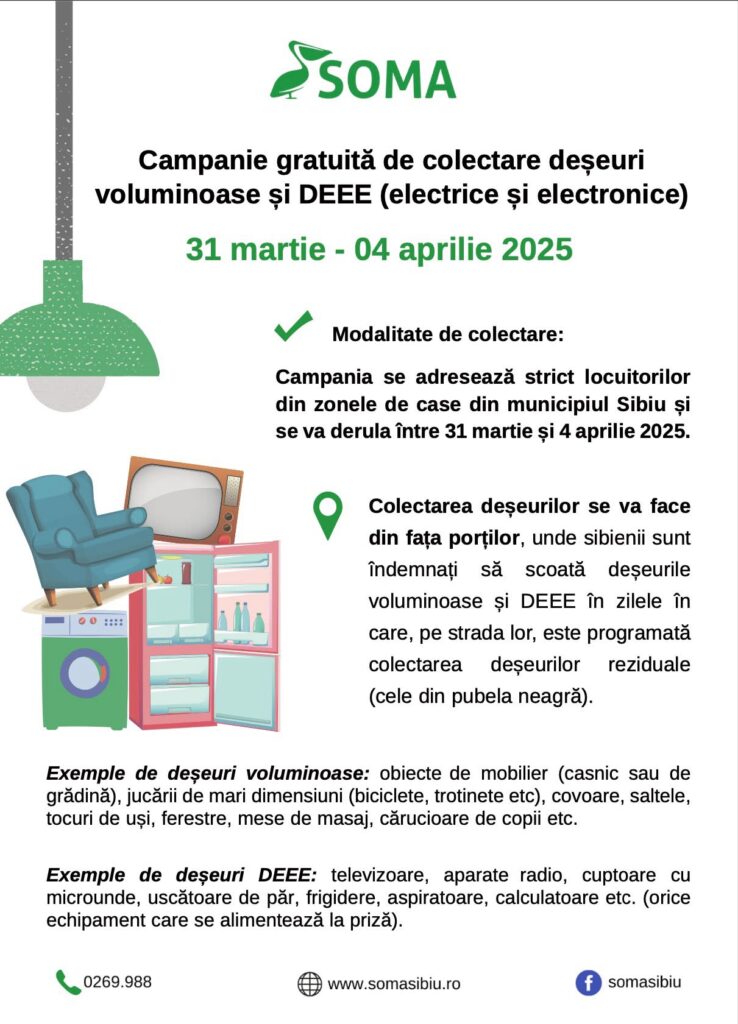 SOMA

Campanie gratuită de colectare deșeuri voluminoase și DEEE (electrice și electronice)

31 martie - 04 aprilie 2025

Modalitate de colectare:

Campania se adresează strict locuitorilor din zonele de case din municipiul Sibiu și se va derula între 31 martie și 4 aprilie 2025.

Colectarea deșeurilor se va face din fața porților, unde sibienii sunt îndemnați să scoată deșeurile voluminoase și DEEE în zilele în care, pe strada lor, este programată colectarea deșeurilor reziduale (cele din pubela neagră).

Exemple de deșeuri voluminoase: obiecte de mobilier (casnic sau de grădină), jucării de mari dimensiuni (biciclete, trotinete etc), covoare, saltele, tocuri de uși, ferestre, mese de masaj, cărucioare de copii etc.

Exemple de deșeuri DEEE: televizoare, aparate radio, cuptoare cu microunde, uscătoare de păr, frigidere, aspiratoare, calculatoare etc. (orice echipament care se alimentează la priză).

0269.988

www.somasibiu.ro

somasibiu